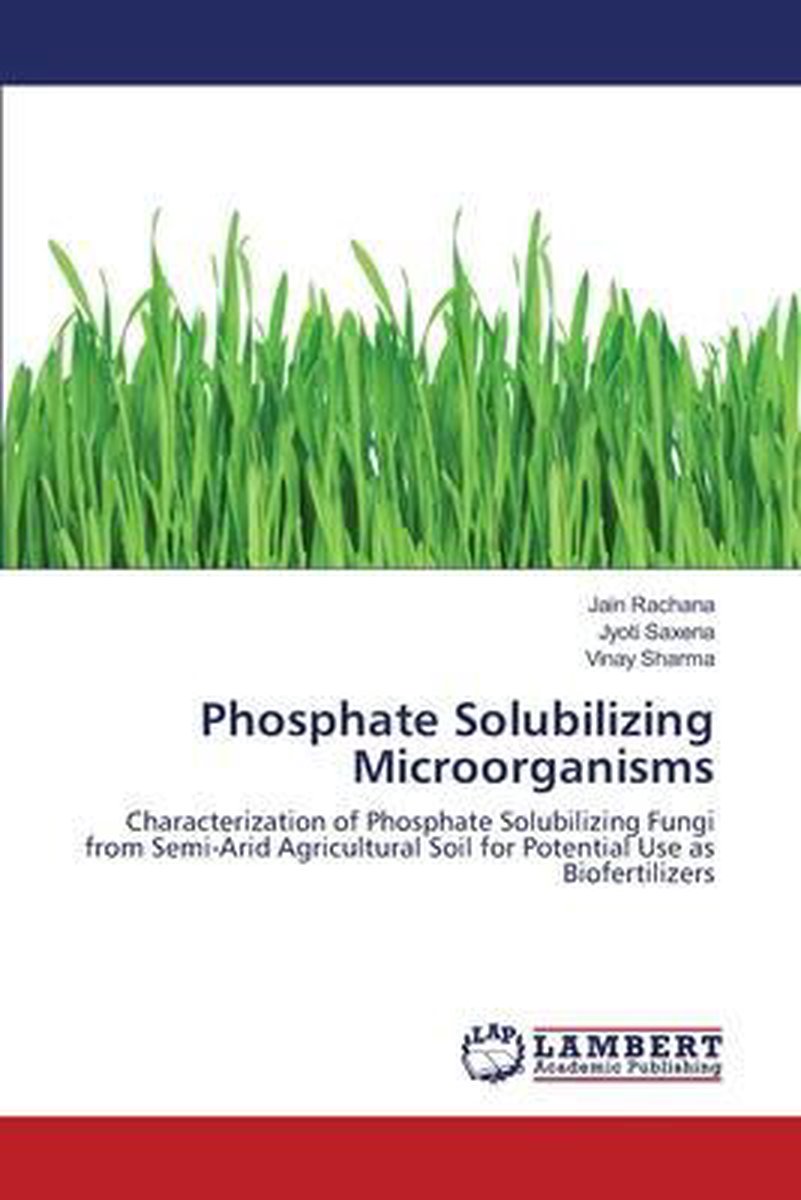 Jain Rachana
Jyoti Saxena
Vinay Sharma

Phosphate Solubilizing Microorganisms

Characterization of Phosphate Solubilizing Fungi from Semi-Arid Agricultural Soil for Potential Use as Biofertilizers

LAP
LAMBERT
Academic Publishing